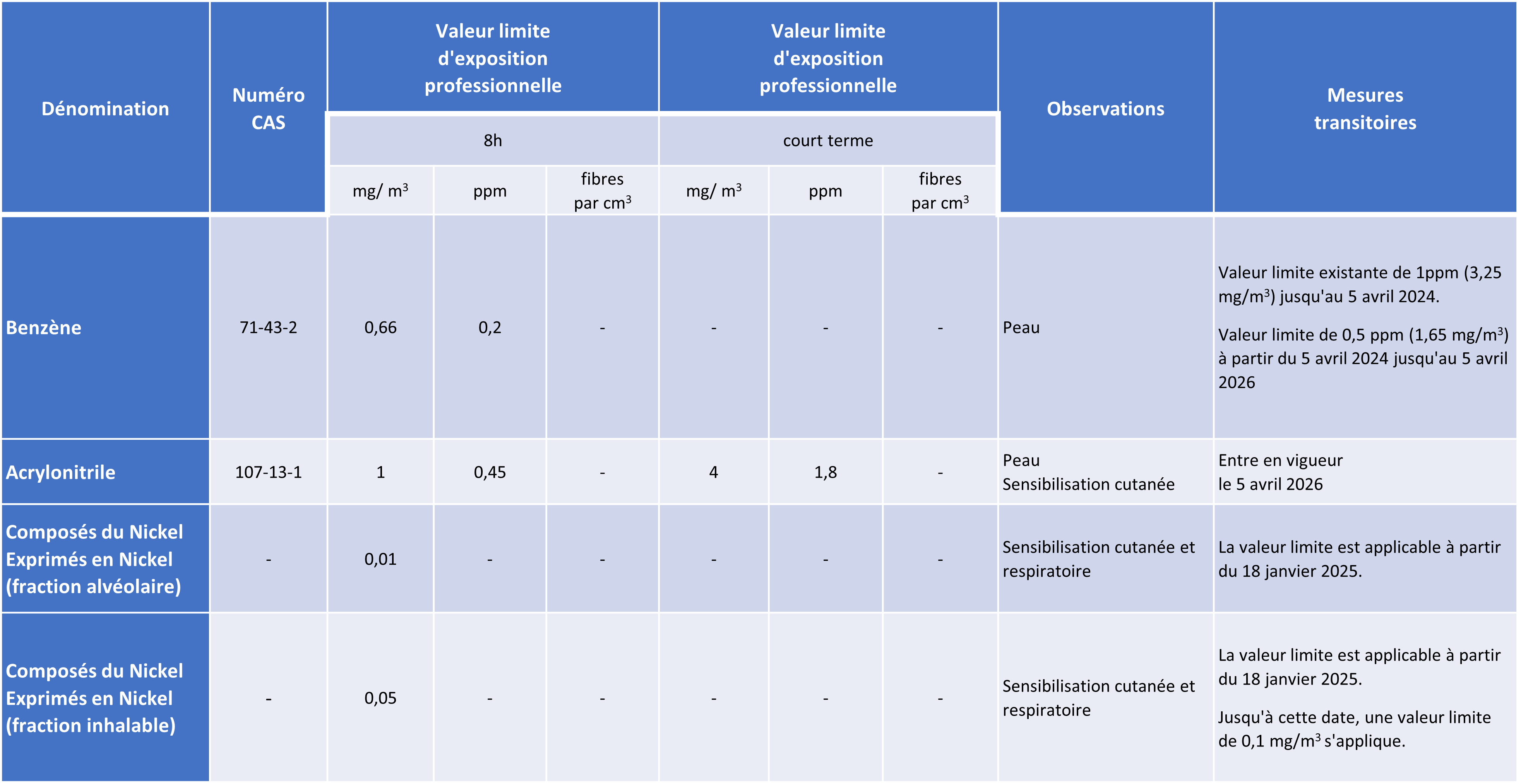 | Dénomination | Numéro CAS | Valeur limite d'exposition professionnelle 8h mg/ $m^3$ | Valeur limite d'exposition professionnelle 8h ppm | Valeur limite d'exposition professionnelle 8h fibres par $cm^3$ | Valeur limite d'exposition professionnelle court terme mg/ $m^3$ | Valeur limite d'exposition professionnelle court terme ppm | Valeur limite d'exposition professionnelle court terme fibres par $cm^3$ | Observations | Mesures transitoires |
|---|---|---|---|---|---|---|---|---|---|
| Benzène | 71-43-2 | 0,66 | 0,2 | - | - | - | - | Peau | Valeur limite existante de 1ppm (3,25 mg/$m^3$) jusqu'au 5 avril 2024. Valeur limite de 0,5 ppm (1,65 mg/$m^3$) à partir du 5 avril 2024 jusqu'au 5 avril 2026 |
| Acrylonitrile | 107-13-1 | 1 | 0,45 | - | 4 | 1,8 | - | Peau Sensibilisation cutanée | Entre en vigueur le 5 avril 2026 |
| Composés du Nickel Exprimés en Nickel (fraction alvéolaire) | - | 0,01 | - | - | - | - | - | Sensibilisation cutanée et respiratoire | La valeur limite est applicable à partir du 18 janvier 2025. |
| Composés du Nickel Exprimés en Nickel (fraction inhalable) | - | 0,05 | - | - | - | - | - | Sensibilisation cutanée et respiratoire | La valeur limite est applicable à partir du 18 janvier 2025. Jusqu'à cette date, une valeur limite de 0,1 mg/$m^3$ s'applique. |